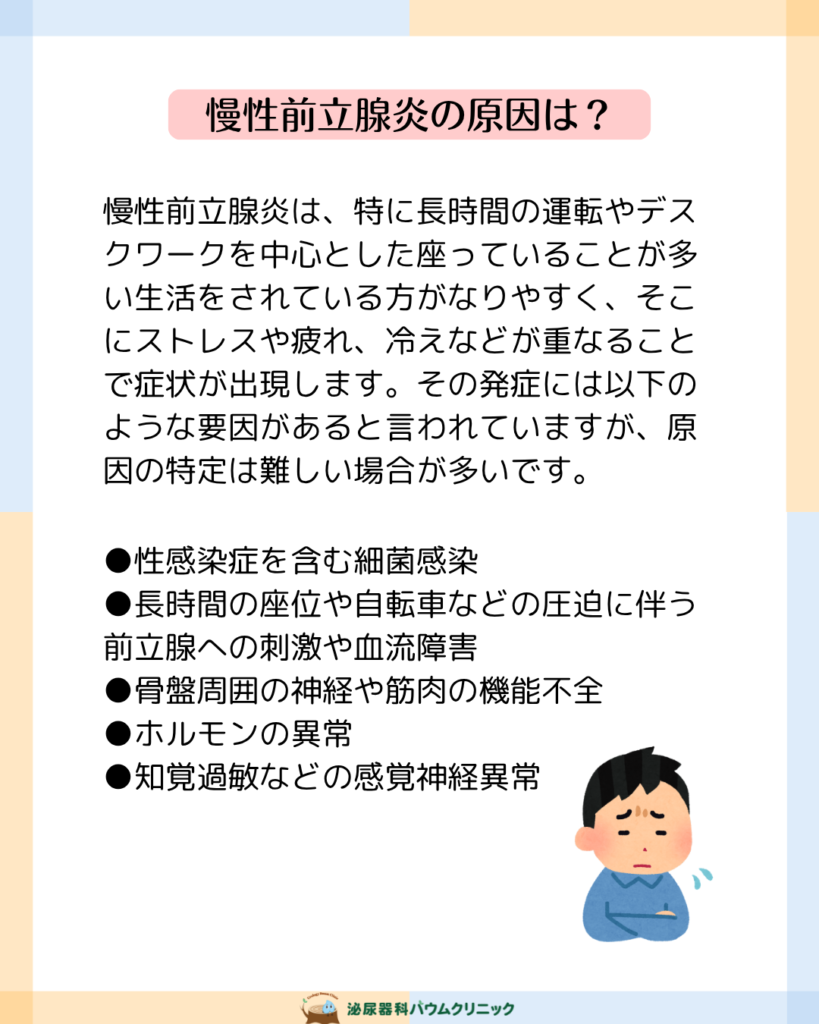 慢性前立腺炎の原因は？

慢性前立腺炎は、特に長時間の運転やデスクワークを中心とした座っていることが多い生活をされている方がなりやすく、そこにストレスや疲れ、冷えなどが重なることで症状が出現します。その発症には以下のような要因があると言われていますが、原因の特定は難しい場合が多いです。

●性感染症を含む細菌感染
●長時間の座位や自転車などの圧迫に伴う前立腺への刺激や血流障害
●骨盤周囲の神経や筋肉の機能不全
●ホルモンの異常
●知覚過敏などの感覚神経異常

泌尿器科バウムクリニック